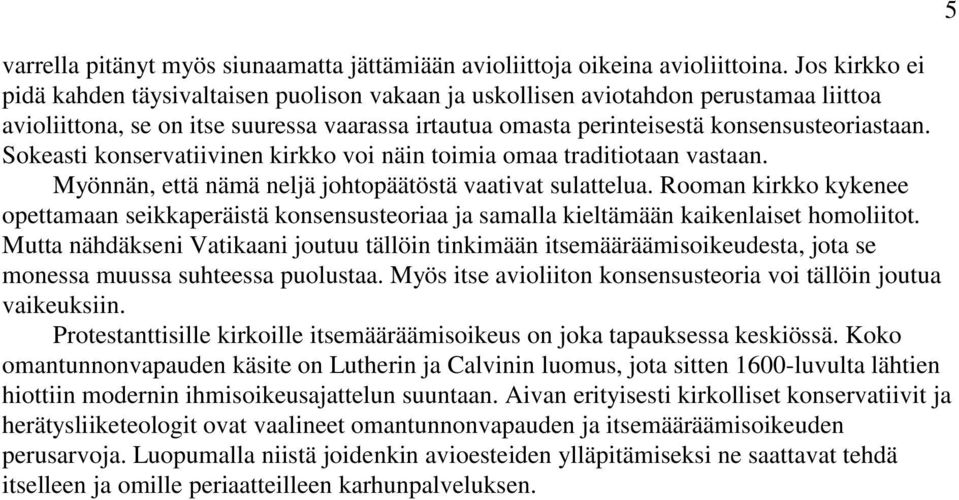 5

varrella pitänyt myös siunaamatta jättämiään avioliittoja oikeina avioliittoina. Jos kirkko ei pidä kahden täysivaltaisen puolison vakaan ja uskollisen aviotahdon perustamaa liittoa avioliittona, se on itse suuressa vaarassa irtautua omasta perinteisestä konsensusteoriastaan. Sokeasti konservatiivinen kirkko voi näin toimia omaa traditiotaan vastaan.

Myönnän, että nämä neljä johtopäätöstä vaativat sulattelua. Rooman kirkko kykenee opettamaan seikkaperäistä konsensusteoriaa ja samalla kieltämään kaikenlaiset homoliitot. Mutta nähdäkseni Vatikaani joutuu tällöin tinkimään itsemääräämisoikeudesta, jota se monessa muussa suhteessa puolustaa. Myös itse avioliiton konsensusteoria voi tällöin joutua vaikeuksiin.

Protestanttisille kirkoille itsemääräämisoikeus on joka tapauksessa keskiössä. Koko omantunnonvapauden käsite on Lutherin ja Calvinin luomus, jota sitten 1600-luvulta lähtien hiottiin modernin ihmisoikeusajattelun suuntaan. Aivan erityisesti kirkolliset konservatiivit ja herätysliiketeologit ovat vaalineet omantunnonvapauden ja itsemääräämisoikeuden perusarvoja. Luopumalla niistä joidenkin avioesteiden ylläpitämiseksi ne saattavat tehdä itselleen ja omille periaatteilleen karhunpalveluksen.